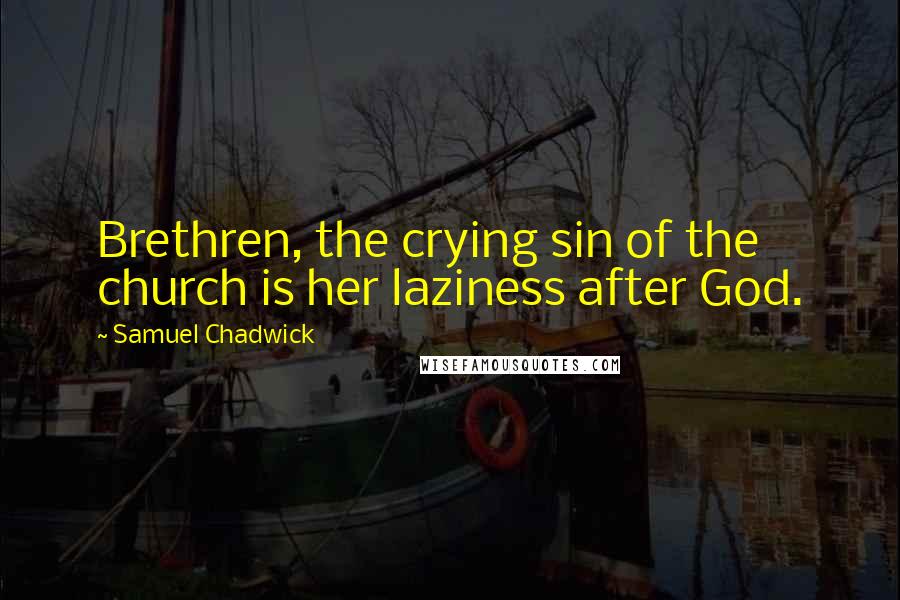 Brethren, the crying sin of the church is her laziness after God.

~ Samuel Chadwick

WISEFAMOUSQUOTES.COM